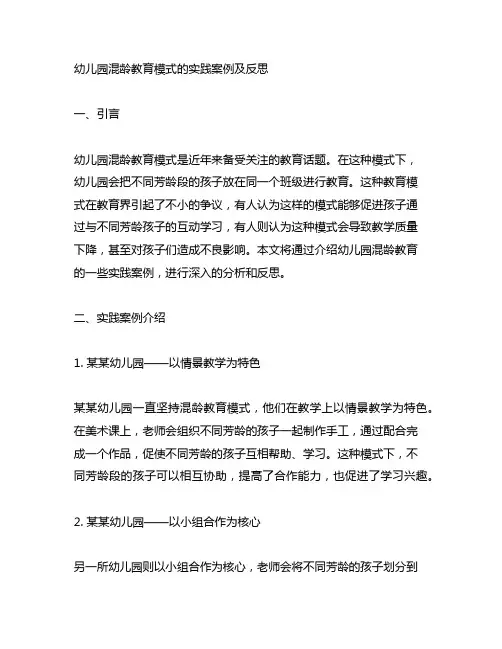 幼儿园混龄教育模式的实践案例及反思

一、引言

幼儿园混龄教育模式是近年来备受关注的教育话题。在这种模式下，幼儿园会把不同芳龄段的孩子放在同一个班级进行教育。这种教育模式在教育界引起了不小的争议，有人认为这样的模式能够促进孩子通过与不同芳龄孩子的互动学习，有人则认为这种模式会导致教学质量下降，甚至对孩子们造成不良影响。本文将通过介绍幼儿园混龄教育的一些实践案例，进行深入的分析和反思。

二、实践案例介绍

1. 某某幼儿园——以情景教学为特色

某某幼儿园一直坚持混龄教育模式，他们在教学上以情景教学为特色。在美术课上，老师会组织不同芳龄的孩子一起制作手工，通过配合完成一个作品，促使不同芳龄的孩子互相帮助、学习。这种模式下，不同芳龄段的孩子可以相互协助，提高了合作能力，也促进了学习兴趣。

2. 某某幼儿园——以小组合作为核心

另一所幼儿园则以小组合作为核心，老师会将不同芳龄的孩子划分到